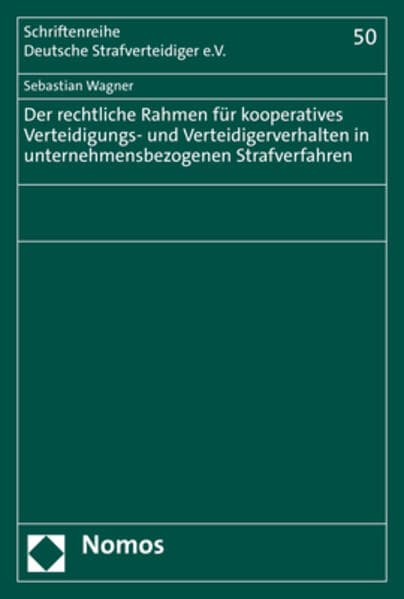 Schriftenreihe
Deutsche Strafverteidiger e.V.

50

Sebastian Wagner

Der rechtliche Rahmen für kooperatives Verteidigungs- und Verteidigerverhalten in unternehmensbezogenen Strafverfahren

Nomos